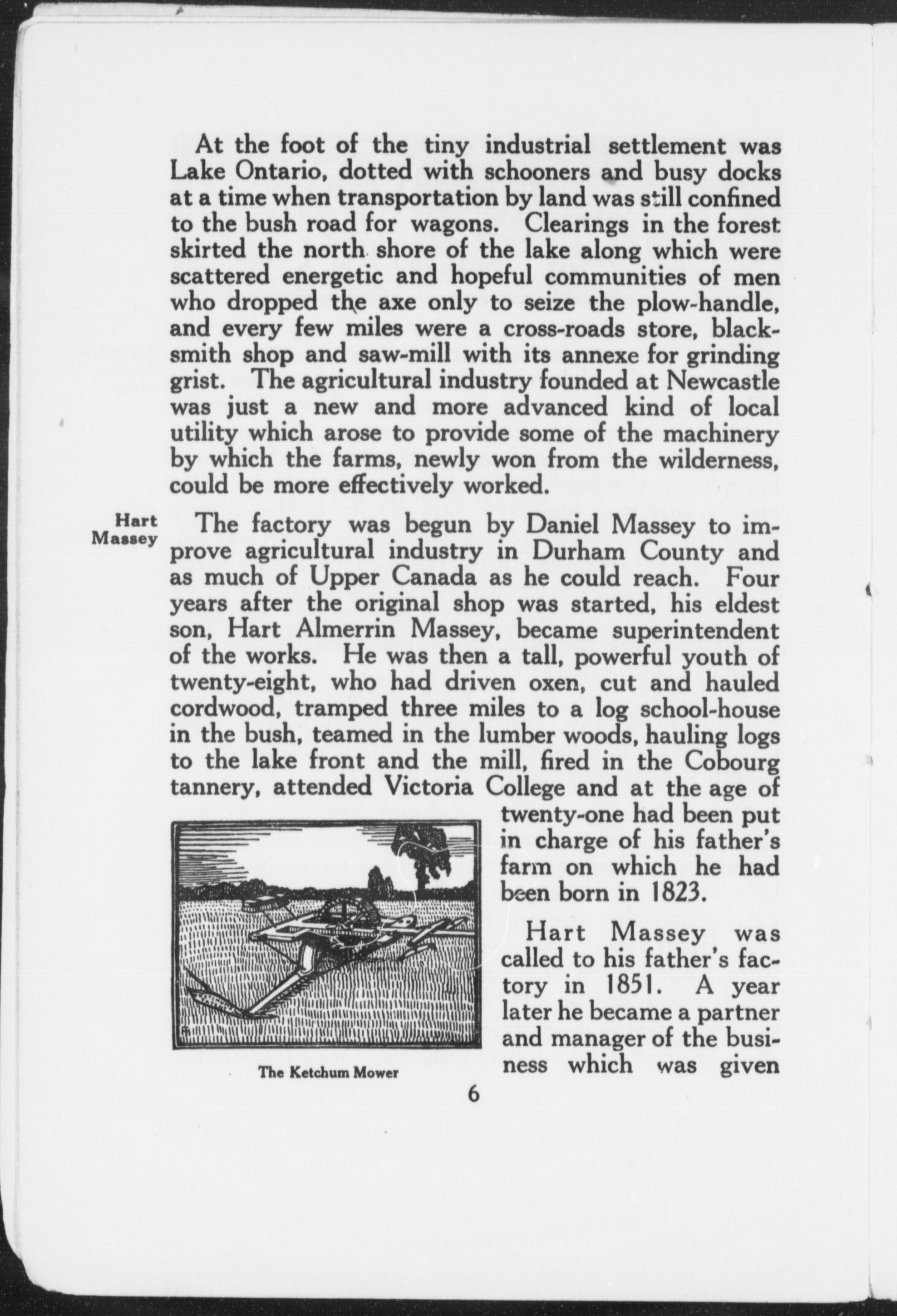 At the foot of the tiny industrial settlement was Lake Ontario, dotted with schooners and busy docks at a time when transportation by land was still confined to the bush road for wagons. Clearings in the forest skirted the north shore of the lake along which were scattered energetic and hopeful communities of men who dropped the axe only to seize the plow-handle, and every few miles were a cross-roads store, blacksmith shop and saw-mill with its annexe for grinding grist. The agricultural industry founded at Newcastle was just a new and more advanced kind of local utility which arose to provide some of the machinery by which the farms, newly won from the wilderness, could be more effectively worked.

Hart Massey

The factory was begun by Daniel Massey to improve agricultural industry in Durham County and as much of Upper Canada as he could reach. Four years after the original shop was started, his eldest son, Hart Almerrin Massey, became superintendent of the works. He was then a tall, powerful youth of twenty-eight, who had driven oxen, cut and hauled cordwood, tramped three miles to a log school-house in the bush, teamed in the lumber woods, hauling logs to the lake front and the mill, fired in the Cobourg tannery, attended Victoria College and at the age of twenty-one had been put in charge of his father's farm on which he had been born in 1823.

Hart Massey was called to his father's factory in 1851. A year later he became a partner and manager of the business which was given

The Ketchum Mower

6